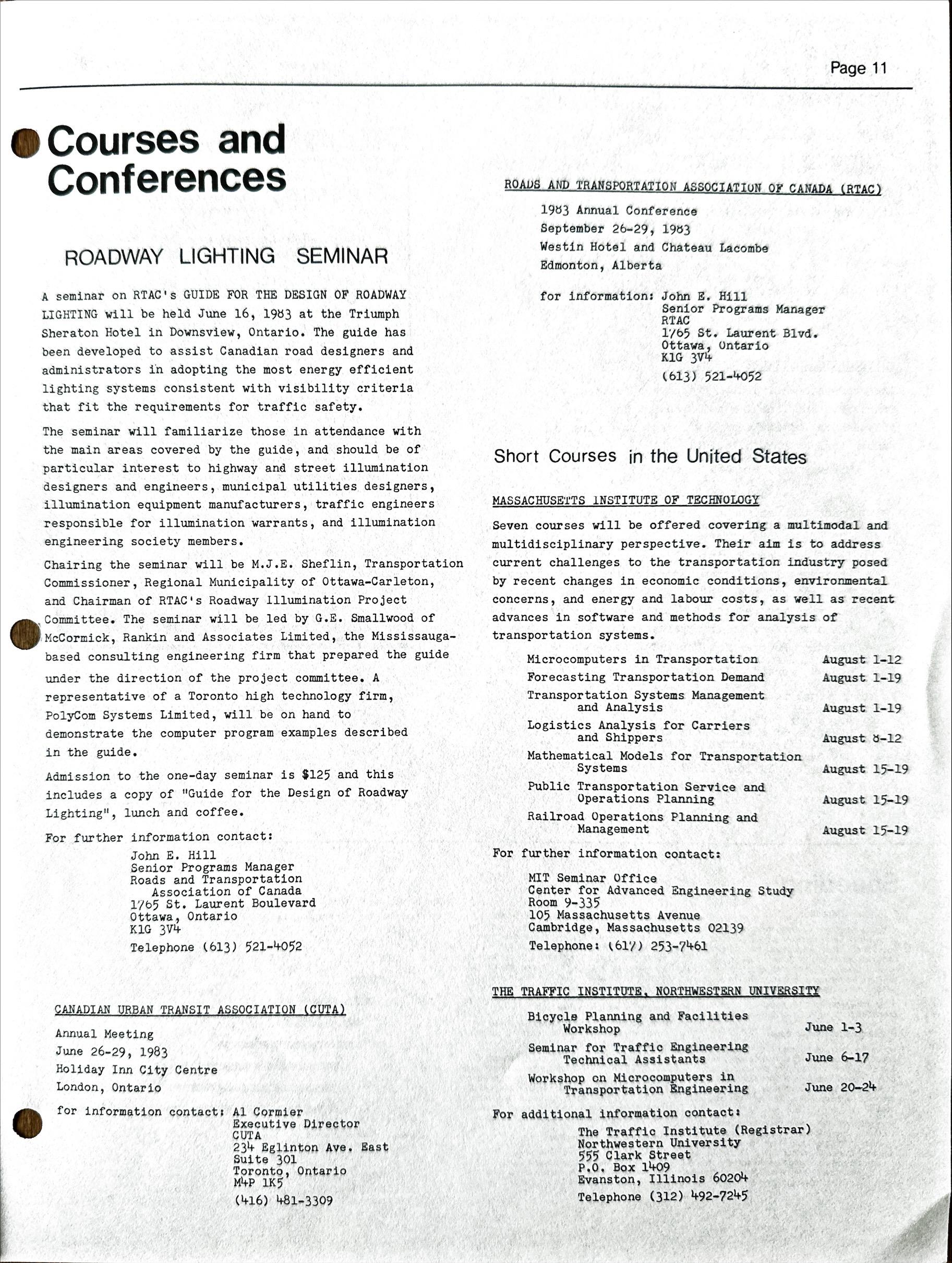 Page 11

Courses and Conferences

ROADWAY LIGHTING SEMINAR

A seminar on RTAC's GUIDE FOR THE DESIGN OF ROADWAY LIGHTING will be held June 16, 1983 at the Triumph Sheraton Hotel in Downsview, Ontario. The guide has been developed to assist Canadian road designers and administrators in adopting the most energy efficient lighting systems consistent with visibility criteria that fit the requirements for traffic safety.

The seminar will familiarize those in attendance with the main areas covered by the guide, and should be of particular interest to highway and street illumination designers and engineers, municipal utilities designers, illumination equipment manufacturers, traffic engineers responsible for illumination warrants, and illumination engineering society members.

Chairing the seminar will be M.J.E. Sheflin, Transportation Commissioner, Regional Municipality of Ottawa-Carleton, and Chairman of RTAC's Roadway Illumination Project Committee. The seminar will be led by G.E. Smallwood of McCormick, Rankin and Associates Limited, the Mississauga-based consulting engineering firm that prepared the guide under the direction of the project committee. A representative of a Toronto high technology firm, PolyCom Systems Limited, will be on hand to demonstrate the computer program examples described in the guide.

Admission to the one-day seminar is $125 and this includes a copy of "Guide for the Design of Roadway Lighting", lunch and coffee.

For further information contact:

John E. Hill
Senior Programs Manager
Roads and Transportation Association of Canada
1765 St. Laurent Boulevard
Ottawa, Ontario
K1G 3V4
Telephone (613) 521-4052

CANADIAN URBAN TRANSIT ASSOCIATION (CUTA)

Annual Meeting
June 26-29, 1983
Holiday Inn City Centre
London, Ontario

for information contact: Al Cormier
Executive Director
CUTA
234 Eglinton Ave. East
Suite 301
Toronto, Ontario
M4P 1K5
(416) 481-3309

ROADS AND TRANSPORTATION ASSOCIATION OF CANADA (RTAC)

1983 Annual Conference
September 26-29, 1983
Westin Hotel and Chateau Lacombe
Edmonton, Alberta

for information: John E. Hill
Senior Programs Manager
RTAC
1765 St. Laurent Blvd.
Ottawa, Ontario
K1G 3V4
(613) 521-4052

Short Courses in the United States

MASSACHUSETTS INSTITUTE OF TECHNOLOGY

Seven courses will be offered covering a multimodal and multidisciplinary perspective. Their aim is to address current challenges to the transportation industry posed by recent changes in economic conditions, environmental concerns, and energy and labour costs, as well as recent advances in software and methods for analysis of transportation systems.

| | |
|---|---|
| Microcomputers in Transportation | August 1-12 |
| Forecasting Transportation Demand | August 1-19 |
| Transportation Systems Management and Analysis | August 1-19 |
| Logistics Analysis for Carriers and Shippers | August 8-12 |
| Mathematical Models for Transportation Systems | August 15-19 |
| Public Transportation Service and Operations Planning | August 15-19 |
| Railroad Operations Planning and Management | August 15-19 |

For further information contact:

MIT Seminar Office
Center for Advanced Engineering Study
Room 9-335
105 Massachusetts Avenue
Cambridge, Massachusetts 02139
Telephone: (617) 253-7461

THE TRAFFIC INSTITUTE, NORTHWESTERN UNIVERSITY

| | |
|---|---|
| Bicycle Planning and Facilities Workshop | June 1-3 |
| Seminar for Traffic Engineering Technical Assistants | June 6-17 |
| Workshop on Microcomputers in Transportation Engineering | June 20-24 |

For additional information contact:

The Traffic Institute (Registrar)
Northwestern University
555 Clark Street
P.O. Box 1409
Evanston, Illinois 60204
Telephone (312) 492-7245